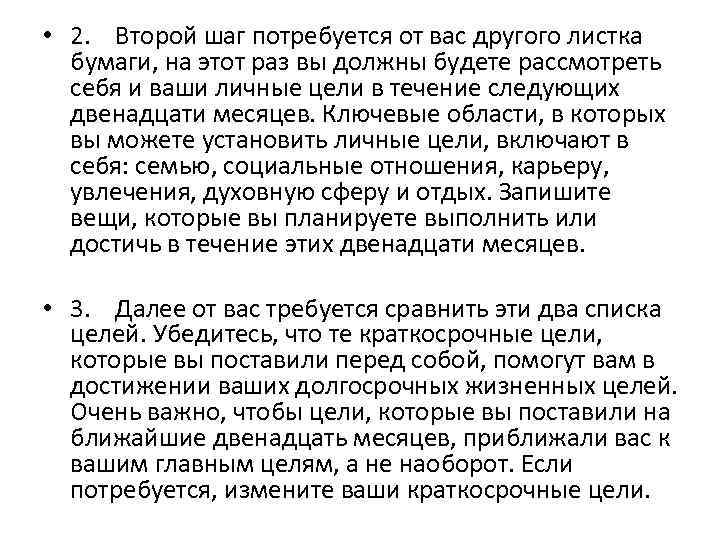 • 2. Второй шаг потребуется от вас другого листка бумаги, на этот раз вы должны будете рассмотреть себя и ваши личные цели в течение следующих двенадцати месяцев. Ключевые области, в которых вы можете установить личные цели, включают в себя: семью, социальные отношения, карьеру, увлечения, духовную сферу и отдых. Запишите вещи, которые вы планируете выполнить или достичь в течение этих двенадцати месяцев.

• 3. Далее от вас требуется сравнить эти два списка целей. Убедитесь, что те краткосрочные цели, которые вы поставили перед собой, помогут вам в достижении ваших долгосрочных жизненных целей. Очень важно, чтобы цели, которые вы поставили на ближайшие двенадцать месяцев, приближали вас к вашим главным целям, а не наоборот. Если потребуется, измените ваши краткосрочные цели.